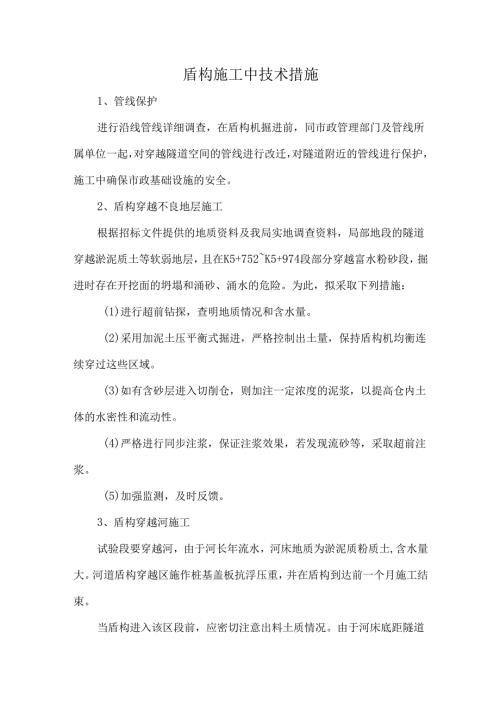 盾构施工中技术措施

1、管线保护

进行沿线管线详细调查，在盾构机掘进前，同市政管理部门及管线所属单位一起，对穿越隧道空间的管线进行改迁，对隧道附近的管线进行保护，施工中确保市政基础设施的安全。

2、盾构穿越不良地层施工

根据招标文件提供的地质资料及我局实地调查资料，局部地段的隧道穿越淤泥质土等软弱地层，且在K5+752~K5+974段部分穿越富水粉砂段，掘进时存在开挖面的坍塌和涌砂、涌水的危险。为此，拟采取下列措施：

(1)进行超前钻探，查明地质情况和含水量。

(2)采用加泥土压平衡式掘进，严格控制出土量，保持盾构机均衡连续穿过这些区域。

(3)如有含砂层进入切削仓，则加注一定浓度的泥浆，以提高仓内土体的水密性和流动性。

(4)严格进行同步注浆，保证注浆效果，若发现流砂等，采取超前注浆。

(5)加强监测，及时反馈。

3、盾构穿越河施工

试验段要穿越河，由于河长年流水，河床地质为淤泥质粉质土,含水量大。河道盾构穿越区施作桩基盖板抗浮压重，并在盾构到达前一个月施工结束。

当盾构进入该区段前，应密切注意出料土质情况。由于河床底距隧道